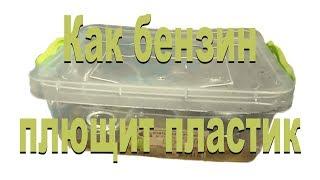 Как бензин плющит пластик